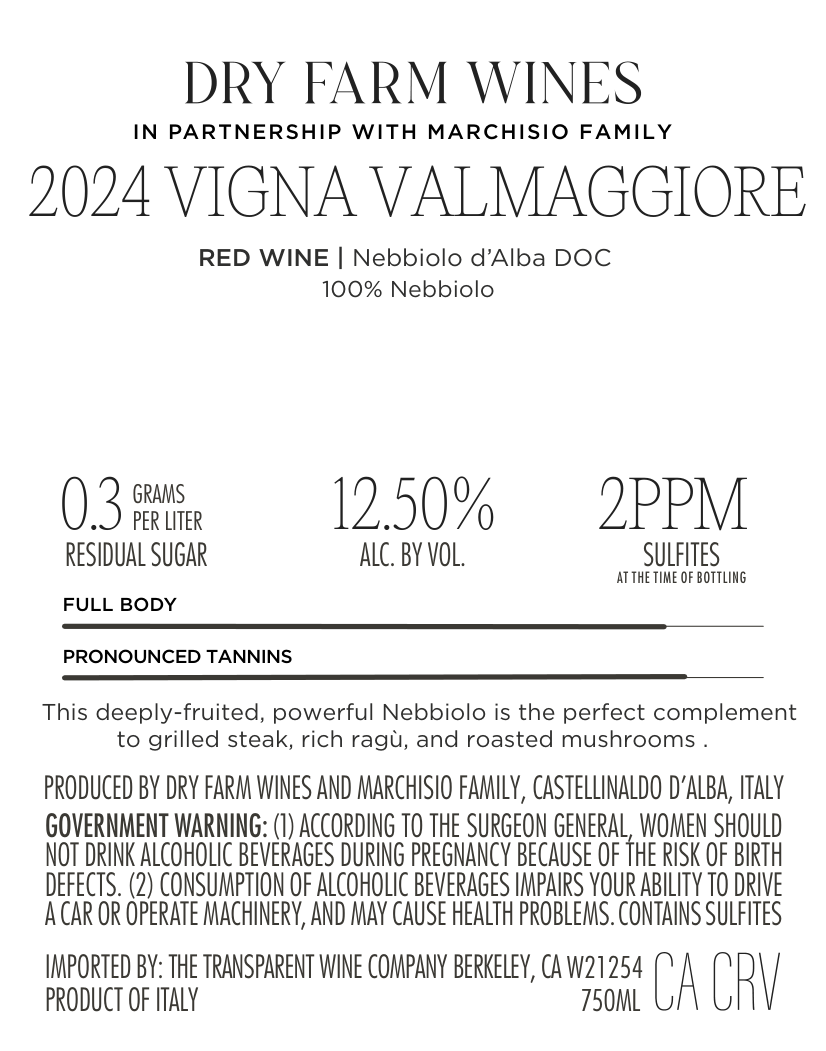 DRY FARM WINES
IN PARTNERSHIP WITH MARCHISIO FAMILY
2024 VIGNA VALMAGGIORE

RED WINE | Nebbiolo d'Alba DOC
100% Nebbiolo

0.3 GRAMS PER LITER
RESIDUAL SUGAR

12.50%
ALC. BY VOL.

2PPM
SULFITES
AT THE TIME OF BOTTLING

FULL BODY

PRONOUNCED TANNINS

This deeply-fruited, powerful Nebbiolo is the perfect complement to grilled steak, rich ragù, and roasted mushrooms .

PRODUCED BY DRY FARM WINES AND MARCHISIO FAMILY, CASTELLINALDO D'ALBA, ITALY
GOVERNMENT WARNING: (1) ACCORDING TO THE SURGEON GENERAL, WOMEN SHOULD NOT DRINK ALCOHOLIC BEVERAGES DURING PREGNANCY BECAUSE OF THE RISK OF BIRTH DEFECTS. (2) CONSUMPTION OF ALCOHOLIC BEVERAGES IMPAIRS YOUR ABILITY TO DRIVE A CAR OR OPERATE MACHINERY, AND MAY CAUSE HEALTH PROBLEMS. CONTAINS SULFITES

IMPORTED BY: THE TRANSPARENT WINE COMPANY BERKELEY, CA W21254
PRODUCT OF ITALY
750ML
CA CRV